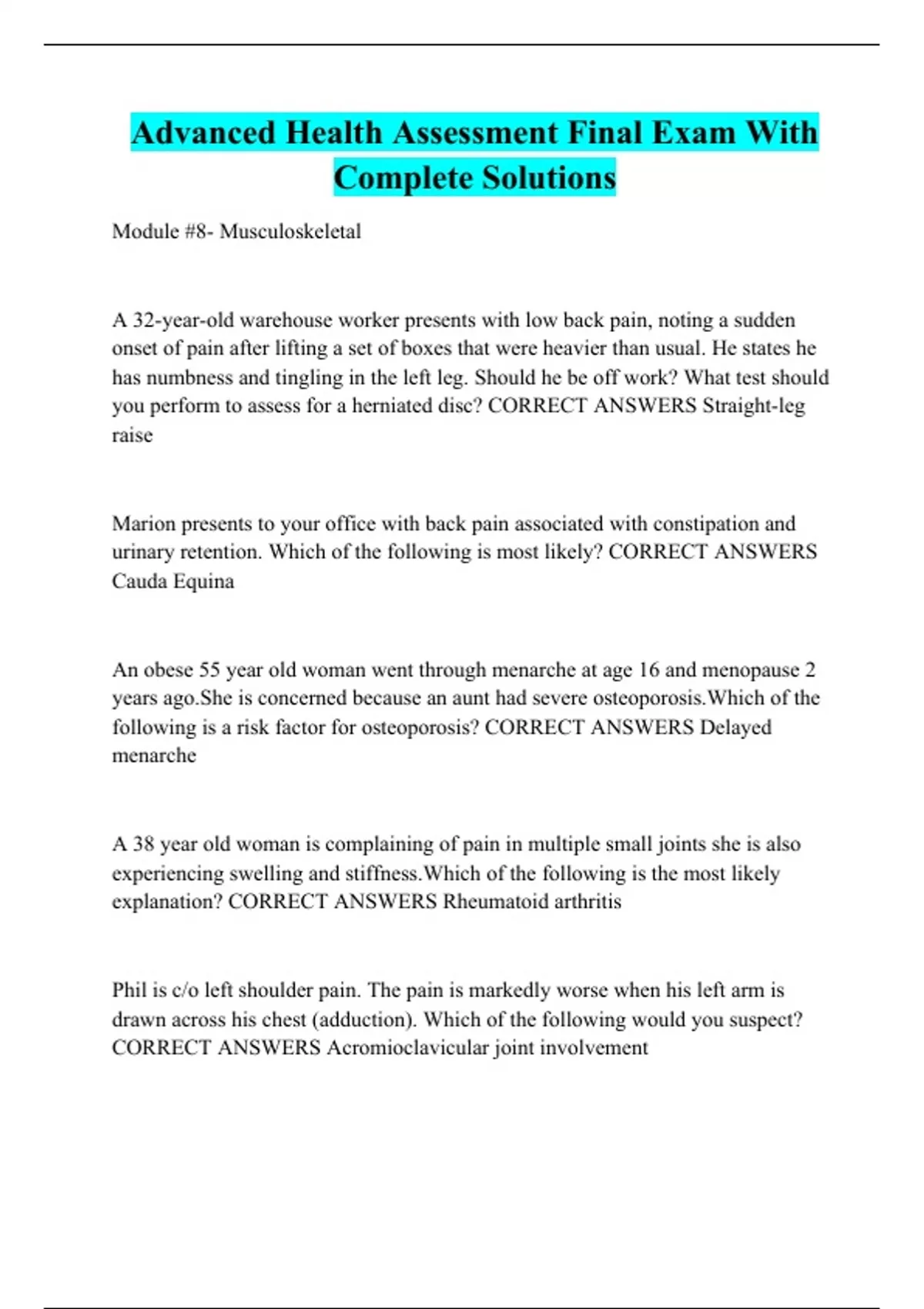 Advanced Health Assessment Final Exam With Complete Solutions

Module #8- Musculoskeletal

A 32-year-old warehouse worker presents with low back pain, noting a sudden onset of pain after lifting a set of boxes that were heavier than usual. He states he has numbness and tingling in the left leg. Should he be off work? What test should you perform to assess for a herniated disc? CORRECT ANSWERS Straight-leg raise

Marion presents to your office with back pain associated with constipation and urinary retention. Which of the following is most likely? CORRECT ANSWERS Cauda Equina

An obese 55 year old woman went through menarche at age 16 and menopause 2 years ago.She is concerned because an aunt had severe osteoporosis.Which of the following is a risk factor for osteoporosis? CORRECT ANSWERS Delayed menarche

A 38 year old woman is complaining of pain in multiple small joints she is also experiencing swelling and stiffness.Which of the following is the most likely explanation? CORRECT ANSWERS Rheumatoid arthritis

Phil is c/o left shoulder pain. The pain is markedly worse when his left arm is drawn across his chest (adduction). Which of the following would you suspect? CORRECT ANSWERS Acromioclavicular joint involvement